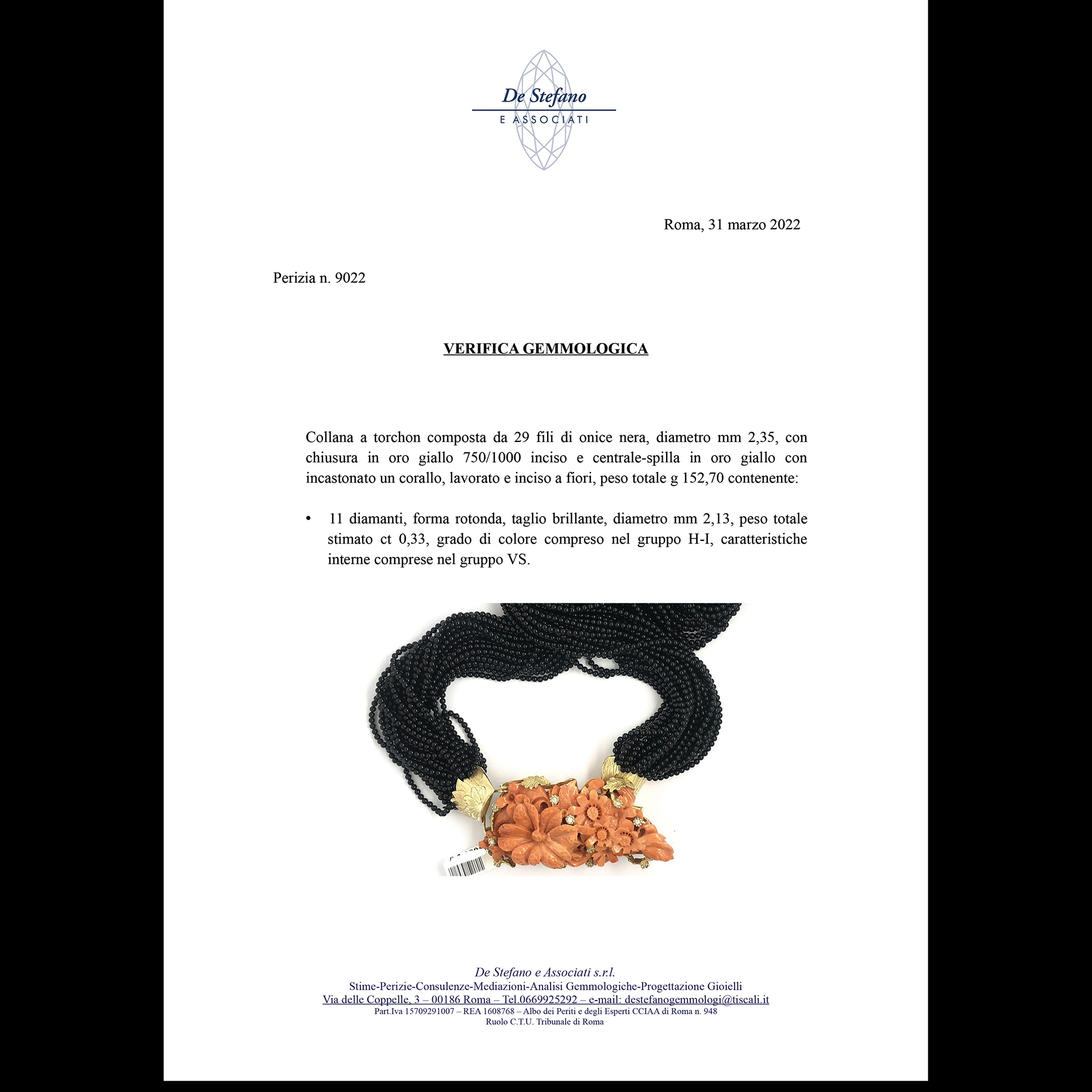 De Stefano
E ASSOCIATI

Roma, 31 marzo 2022

Perizia n. 9022

VERIFICA GEMMOLOGICA

Collana a torchon composta da 29 fili di onice nera, diametro mm 2,35, con chiusura in oro giallo 750/1000 inciso e centrale-spilla in oro giallo con incastonato un corallo, lavorato e inciso a fiori, peso totale g 152,70 contenente:

• 11 diamanti, forma rotonda, taglio brillante, diametro mm 2,13, peso totale stimato ct 0,33, grado di colore compreso nel gruppo H-I, caratteristiche interne comprese nel gruppo VS.

De Stefano e Associati s.r.l.
Stime-Perizie-Consulenze-Mediazioni-Analisi Gemmologiche-Progettazione Gioielli
Via delle Coppelle, 3 – 00186 Roma – Tel.0669925292 – e-mail: destefanogemmologi@tiscali.it
Part.Iva 15709291007 – REA 1608768 – Albo dei Periti e degli Esperti CCIAA di Roma n. 948
Ruolo C.T.U. Tribunale di Roma